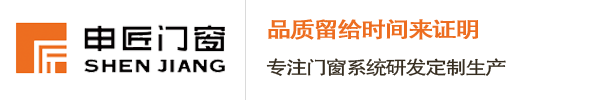 申匠门窗
SHEN JIANG

品质留给时间来证明

专注门窗系统研发定制生产